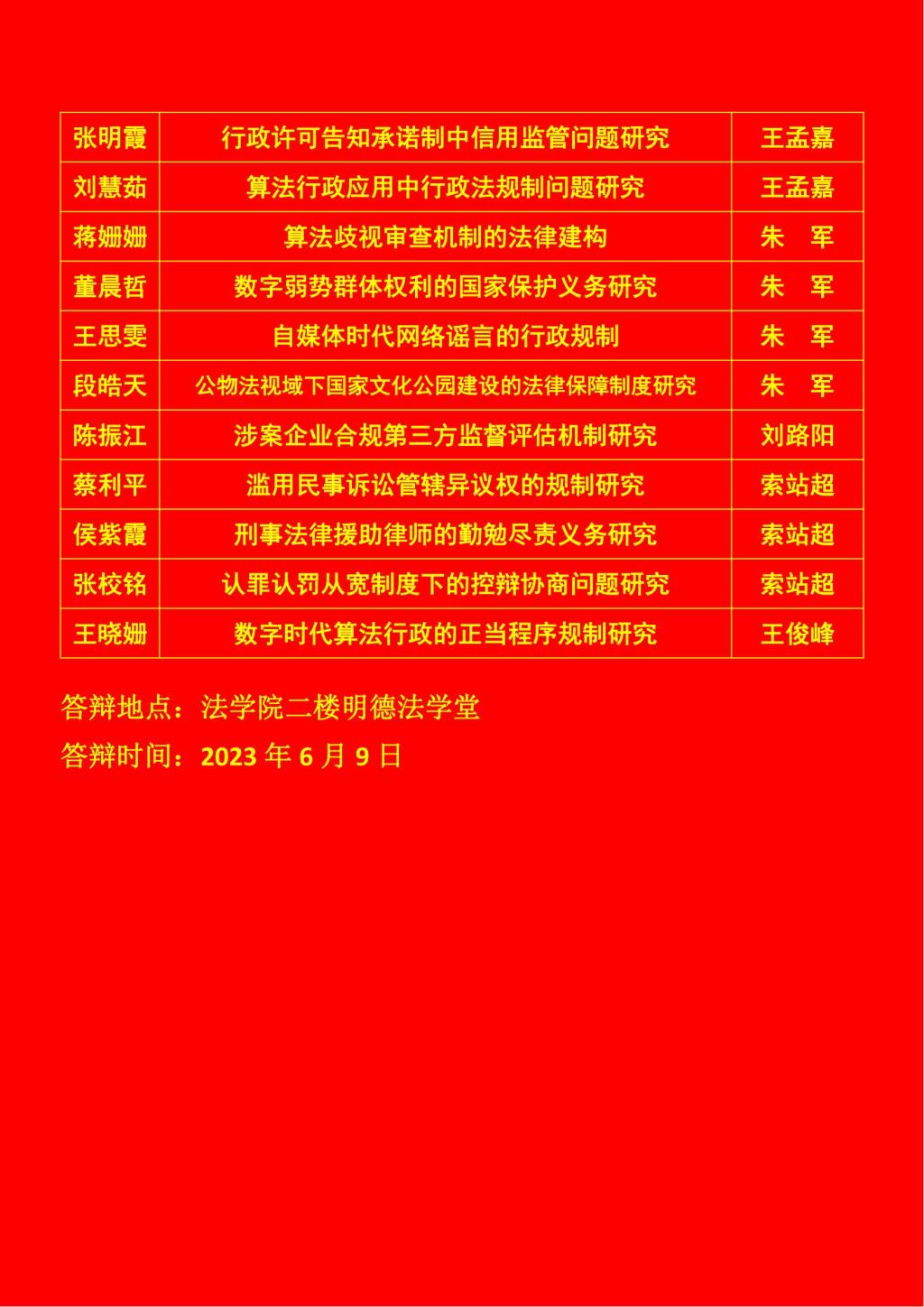 | 张明霞 | 行政许可告知承诺制中信用监管问题研究 | 王孟嘉 |
|---|---|---|
| 刘慧茹 | 算法行政应用中行政法规制问题研究 | 王孟嘉 |
| 蒋姗姗 | 算法歧视审查机制的法律建构 | 朱　军 |
| 董晨哲 | 数字弱势群体权利的国家保护义务研究 | 朱　军 |
| 王思雯 | 自媒体时代网络谣言的行政规制 | 朱　军 |
| 段皓天 | 公物法视域下国家文化公园建设的法律保障制度研究 | 朱　军 |
| 陈振江 | 涉案企业合规第三方监督评估机制研究 | 刘路阳 |
| 蔡利平 | 滥用民事诉讼管辖异议权的规制研究 | 索站超 |
| 侯紫霞 | 刑事法律援助律师的勤勉尽责义务研究 | 索站超 |
| 张校铭 | 认罪认罚从宽制度下的控辩协商问题研究 | 索站超 |
| 王晓姗 | 数字时代算法行政的正当程序规制研究 | 王俊峰 |

答辩地点：法学院二楼明德法学堂

答辩时间：2023年6月9日